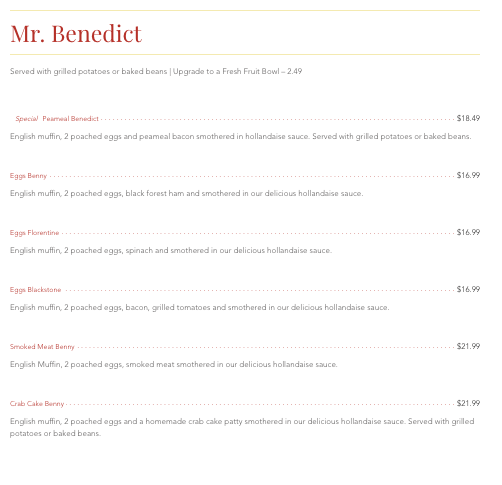 Mr. Benedict

Served with grilled potatoes or baked beans | Upgrade to a Fresh Fruit Bowl – 2.49

Special Peameal Benedict $18.49

English muffin, 2 poached eggs and peameal bacon smothered in hollandaise sauce. Served with grilled potatoes or baked beans.

Eggs Benny $16.99

English muffin, 2 poached eggs, black forest ham and smothered in our delicious hollandaise sauce.

Eggs Florentine $16.99

English muffin, 2 poached eggs, spinach and smothered in our delicious hollandaise sauce.

Eggs Blackstone $16.99

English muffin, 2 poached eggs, bacon, grilled tomatoes and smothered in our delicious hollandaise sauce.

Smoked Meat Benny $21.99

English Muffin, 2 poached eggs, smoked meat smothered in our delicious hollandaise sauce.

Crab Cake Benny $21.99

English muffin, 2 poached eggs and a homemade crab cake patty smothered in our delicious hollandaise sauce. Served with grilled potatoes or baked beans.